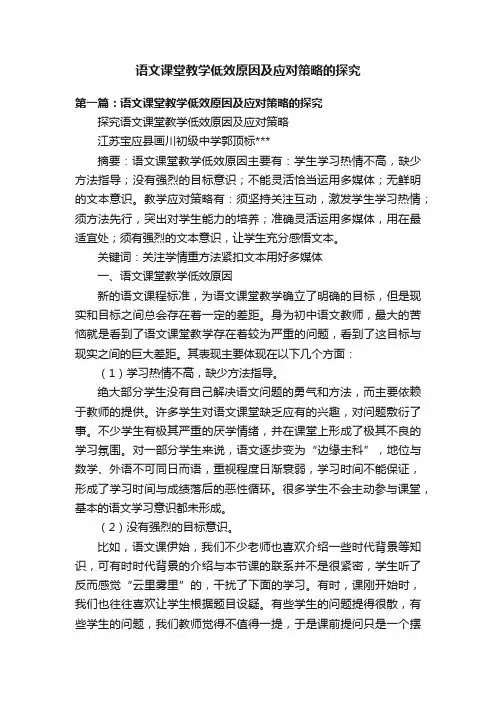 语文课堂教学低效原因及应对策略的探究

第一篇：语文课堂教学低效原因及应对策略的探究

探究语文课堂教学低效原因及应对策略

江苏宝应县画川初级中学郭顶标***

摘要：语文课堂教学低效原因主要有：学生学习热情不高，缺少方法指导；没有强烈的目标意识；不能灵活恰当运用多媒体；无鲜明的文本意识。教学应对策略有：须坚持关注互动，激发学生学习热情；须方法先行，突出对学生能力的培养；准确灵活运用多媒体，用在最适宜处；须有强烈的文本意识，让学生充分感悟文本。

关键词：关注学情重方法紧扣文本用好多媒体

一、语文课堂教学低效原因

新的语文课程标准，为语文课堂教学确立了明确的目标，但是现实和目标之间总会存在着一定的差距。身为初中语文教师，最大的苦恼就是看到了语文课堂教学存在着较为严重的问题，看到了这目标与现实之间的巨大差距。其表现主要体现在以下几个方面：

（1）学习热情不高，缺少方法指导。

绝大部分学生没有自己解决语文问题的勇气和方法，而主要依赖于教师的提供。许多学生对语文课堂缺乏应有的兴趣，对问题敷衍了事。不少学生有极其严重的厌学情绪，并在课堂上形成了极其不良的学习氛围。对一部分学生来说，语文逐步变为“边缘主科”，地位与数学、外语不可同日而语，重视程度日渐衰弱，学习时间不能保证，形成了学习时间与成绩落后的恶性循环。很多学生不会主动参与课堂，基本的语文学习意识都未形成。

（2）没有强烈的目标意识。

比如，语文课伊始，我们不少老师也喜欢介绍一些时代背景等知识，可有时时代背景的介绍与本节课的联系并不是很紧密，学生听了反而感觉“云里雾里”的，干扰了下面的学习。有时，课刚开始时，我们也往往喜欢让学生根据题目设疑。有些学生的问题提得很散，有些学生的问题，我们教师觉得不值得一提，于是课前提问只是一个摆